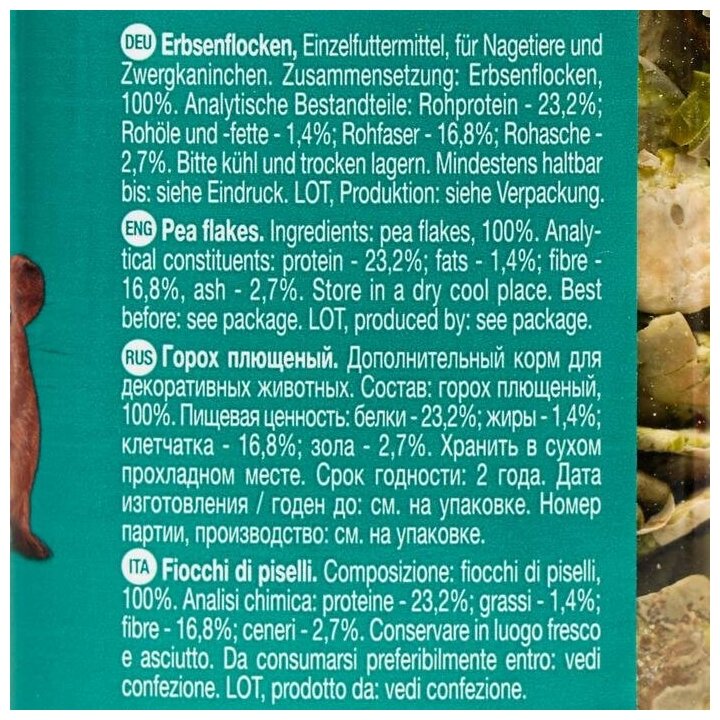 DEU Erbsenflocken, Einzelfuttermittel, für Nagetiere und Zwergkaninchen. Zusammensetzung: Erbsenflocken, 100%. Analytische Bestandteile: Rohprotein - 23,2%; Rohöle und -fette - 1,4%; Rohfaser - 16,8%; Rohasche - 2,7%. Bitte kühl und trocken lagern. Mindestens haltbar bis: siehe Eindruck. LOT, Produktion: siehe Verpackung.

ENG Pea flakes. Ingredients: pea flakes, 100%. Analytical constituents: protein - 23,2%; fats - 1,4%; fibre - 16,8%, ash - 2,7%. Store in a dry cool place. Best before: see package. LOT, produced by: see package.

RUS Горох плющеный. Дополнительный корм для декоративных животных. Состав: горох плющеный, 100%. Пищевая ценность: белки - 23,2%; жиры - 1,4%; клетчатка - 16,8%; зола - 2,7%. Хранить в сухом прохладном месте. Срок годности: 2 года. Дата изготовления / годен до: см. на упаковке. Номер партии, производство: см. на упаковке.

ITA Fiocchi di piselli. Composizione: fiocchi di piselli, 100%. Analisi chimica: proteine - 23,2%; grassi - 1,4%; fibre - 16,8%; ceneri - 2,7%. Conservare in luogo fresco e asciutto. Da consumarsi preferibilmente entro: vedi confezione. LOT, prodotto da: vedi confezione.